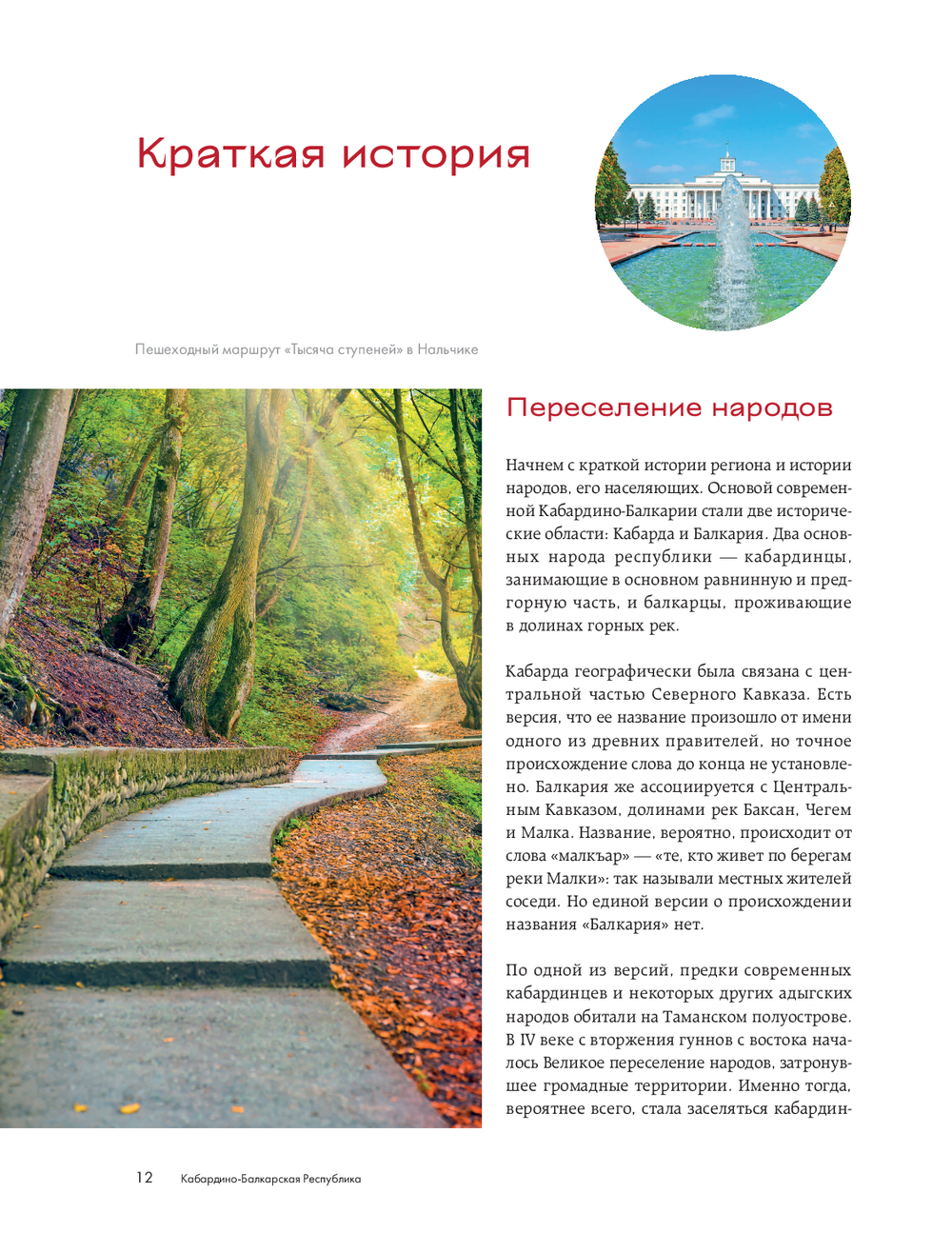 Краткая история

Пешеходный маршрут «Тысяча ступеней» в Нальчике

Переселение народов

Начнем с краткой истории региона и истории народов, его населяющих. Основой современной Кабардино-Балкарии стали две исторические области: Кабарда и Балкария. Два основных народа республики — кабардинцы, занимающие в основном равнинную и предгорную часть, и балкарцы, проживающие в долинах горных рек.

Кабарда географически была связана с центральной частью Северного Кавказа. Есть версия, что ее название произошло от имени одного из древних правителей, но точное происхождение слова до конца не установлено. Балкария же ассоциируется с Центральным Кавказом, долинами рек Баксан, Чегем и Малка. Название, вероятно, происходит от слова «малкъар» — «те, кто живет по берегам реки Малки»: так называли местных жителей соседи. Но единой версии о происхождении названия «Балкария» нет.

По одной из версий, предки современных кабардинцев и некоторых других адыгских народов обитали на Таманском полуострове. В IV веке с вторжения гуннов с востока началось Великое переселение народов, затронувшее громадные территории. Именно тогда, вероятнее всего, стала заселяться кабардин-

12 Кабардино-Балкарская Республика